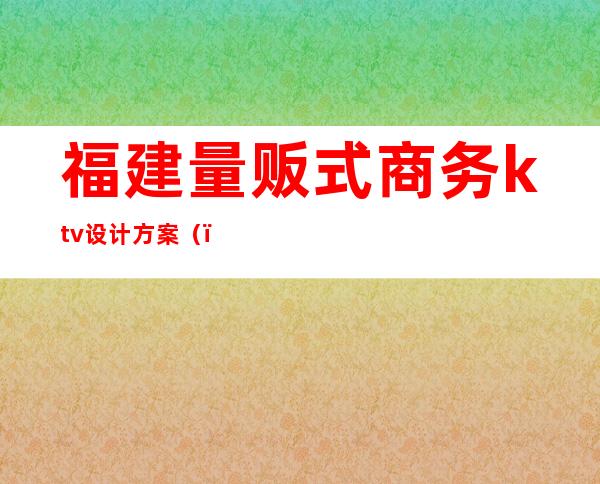 福建量贩式商务ktv设计方案（ï